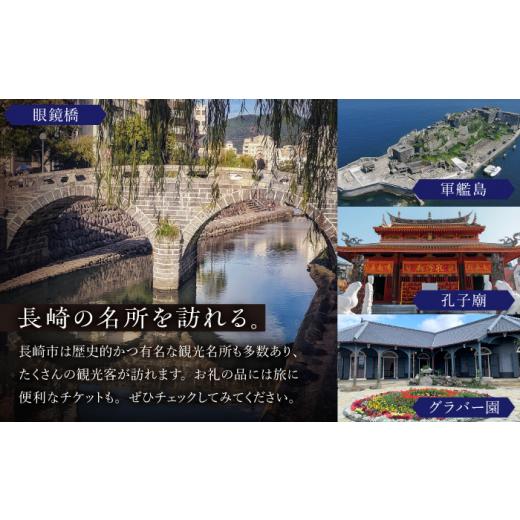 眼鏡橋

長崎の名所を訪れる。

長崎市は歴史的かつ有名な観光名所も多数あり、たくさんの観光客が訪れます。お礼の品には旅に便利なチケットも。ぜひチェックしてみてください。

軍艦島

孔子廟

グラバー園